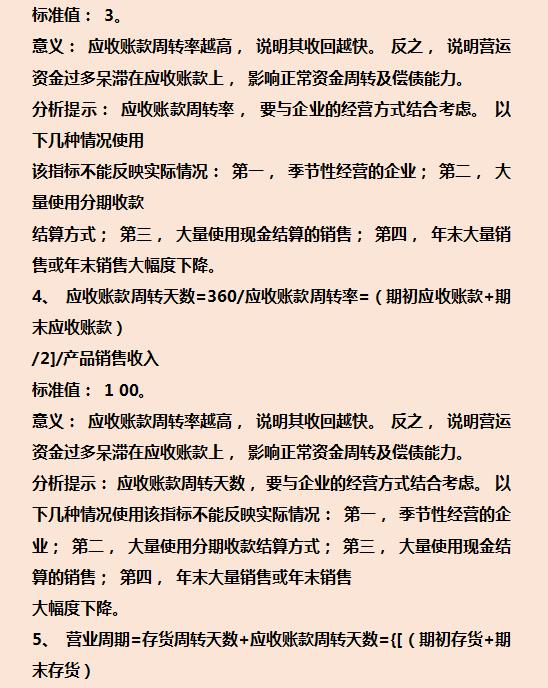 标准值： 3。

意义： 应收账款周转率越高， 说明其收回越快。 反之， 说明营运资金过多呆滞在应收账款上， 影响正常资金周转及偿债能力。

分析提示： 应收账款周转率， 要与企业的经营方式结合考虑。 以下几种情况使用

该指标不能反映实际情况： 第一， 季节性经营的企业； 第二， 大量使用分期收款

结算方式； 第三， 大量使用现金结算的销售； 第四， 年末大量销售或年末销售大幅度下降。

4、 应收账款周转天数=360/应收账款周转率=（期初应收账款+期末应收账款）

/2]/产品销售收入

标准值： 1 00。

意义： 应收账款周转率越高， 说明其收回越快。 反之， 说明营运资金过多呆滞在应收账款上， 影响正常资金周转及偿债能力。

分析提示： 应收账款周转天数， 要与企业的经营方式结合考虑。 以下几种情况使用该指标不能反映实际情况： 第一， 季节性经营的企业； 第二， 大量使用分期收款结算方式； 第三， 大量使用现金结算的销售； 第四， 年末大量销售或年末销售

大幅度下降。

5、 营业周期=存货周转天数+应收账款周转天数={[（期初存货+期末存货）